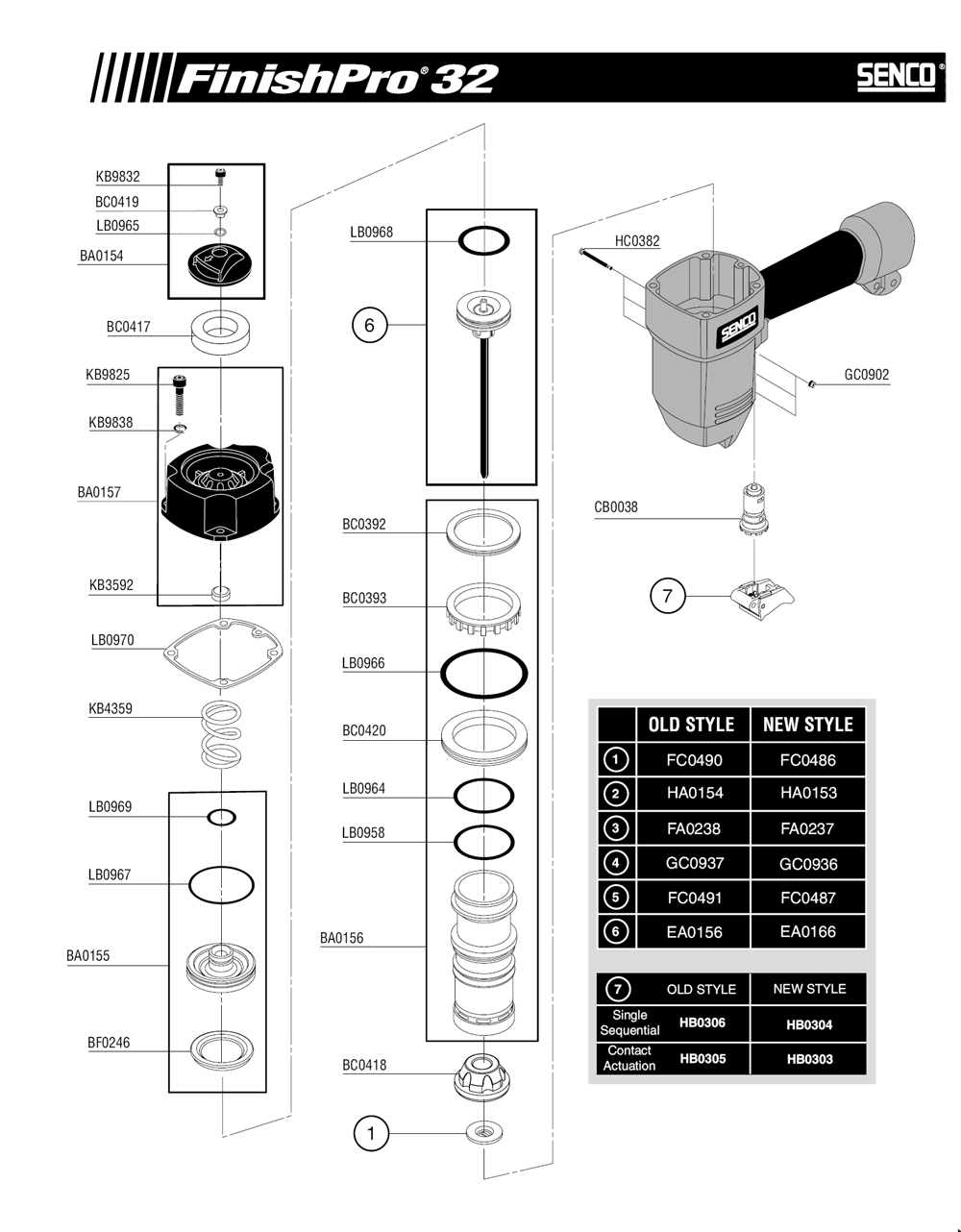 FinishPro® 32

SENCO®

KB9832
BC0419
LB0965
BA0154
BC0417
KB9825
KB9838
BA0157
KB3592
LB0970
KB4359
LB0969
LB0967
BA0155
BF0246

LB0968
6
BC0392
BC0393
LB0966
BC0420
LB0964
LB0958
BA0156
BC0418
1

HC0382
SENCO
GC0902
CB0038
7

| | OLD STYLE | NEW STYLE |
|---|---|---|
| 1 | FC0490 | FC0486 |
| 2 | HA0154 | HA0153 |
| 3 | FA0238 | FA0237 |
| 4 | GC0937 | GC0936 |
| 5 | FC0491 | FC0487 |
| 6 | EA0156 | EA0166 |

| 7 | OLD STYLE | NEW STYLE |
|---|---|---|
| Single Sequential | HB0306 | HB0304 |
| Contact Actuation | HB0305 | HB0303 |